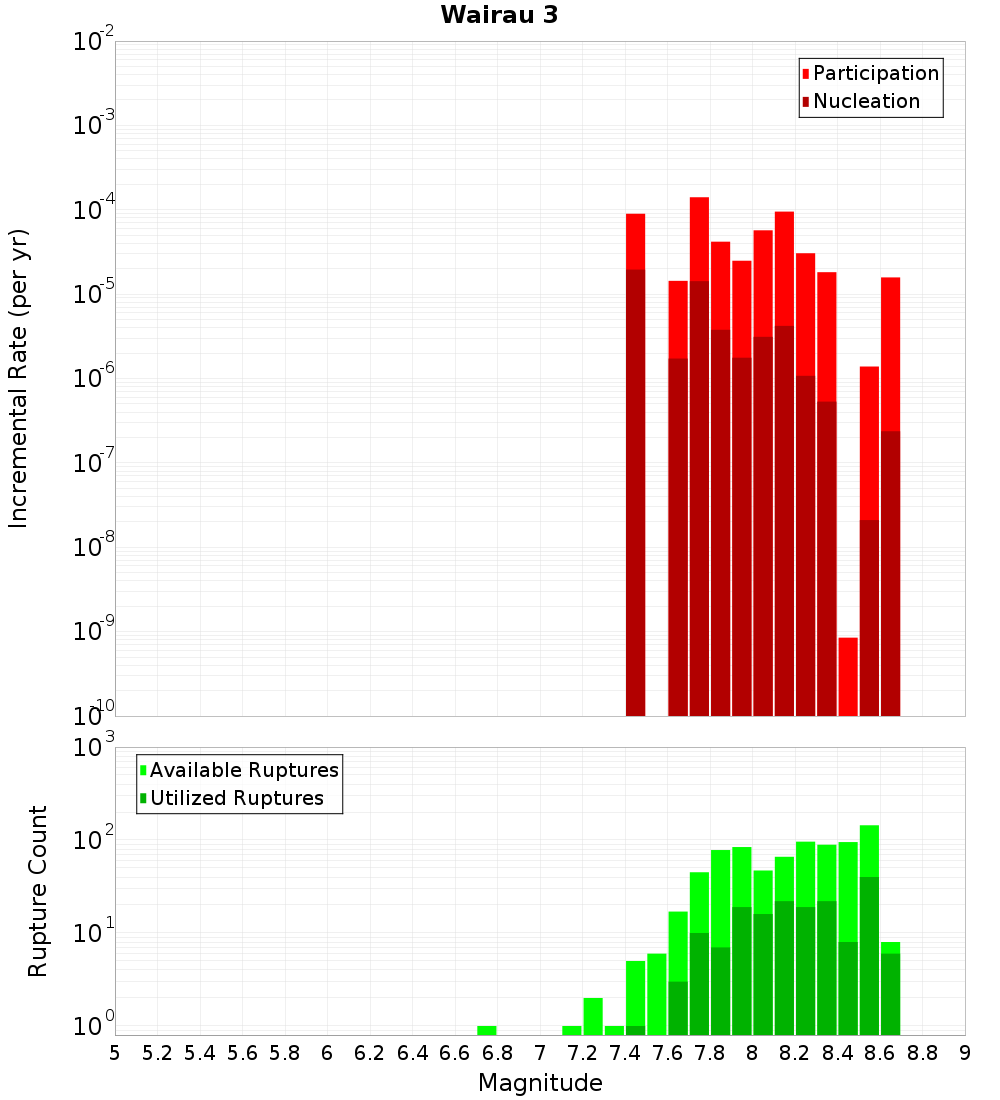 Wairau 3

Participation
Nucleation

Incremental Rate (per yr)

$10^{-2}$
$10^{-3}$
$10^{-4}$
$10^{-5}$
$10^{-6}$
$10^{-7}$
$10^{-8}$
$10^{-9}$
$10^{-10}$

Available Ruptures
Utilized Ruptures

Rupture Count

$10^{3}$
$10^{2}$
$10^{1}$
$10^{0}$

5 5.2 5.4 5.6 5.8 6 6.2 6.4 6.6 6.8 7 7.2 7.4 7.6 7.8 8 8.2 8.4 8.6 8.8 9

Magnitude